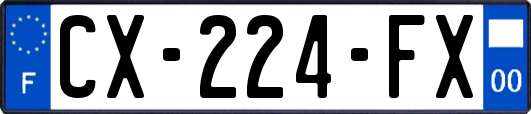 F
CX-224-FX
00